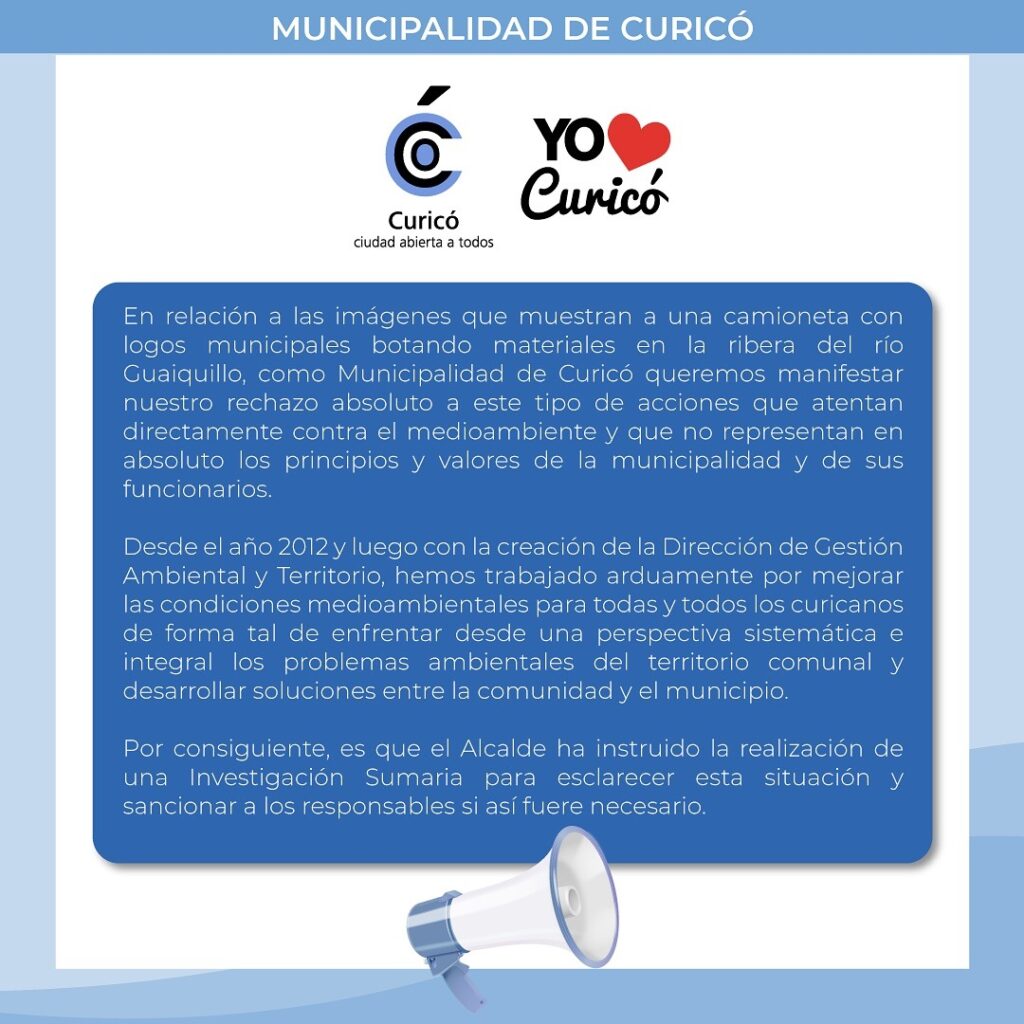 MUNICIPALIDAD DE CURICÓ

Curicó
ciudad abierta a todos

YO Curicó

En relación a las imágenes que muestran a una camioneta con logos municipales botando materiales en la ribera del río Guaiquillo, como Municipalidad de Curicó queremos manifestar nuestro rechazo absoluto a este tipo de acciones que atentan directamente contra el medioambiente y que no representan en absoluto los principios y valores de la municipalidad y de sus funcionarios.

Desde el año 2012 y luego con la creación de la Dirección de Gestión Ambiental y Territorio, hemos trabajado arduamente por mejorar las condiciones medioambientales para todas y todos los curicanos de forma tal de enfrentar desde una perspectiva sistemática e integral los problemas ambientales del territorio comunal y desarrollar soluciones entre la comunidad y el municipio.

Por consiguiente, es que el Alcalde ha instruido la realización de una Investigación Sumaria para esclarecer esta situación y sancionar a los responsables si así fuere necesario.